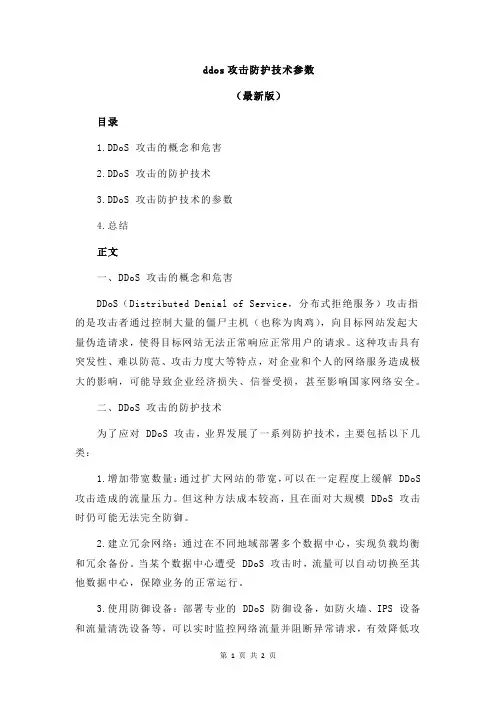 ddos 攻击防护技术参数

（最新版）

目录

1.DDoS 攻击的概念和危害

2.DDoS 攻击的防护技术

3.DDoS 攻击防护技术的参数

4.总结

正文

一、DDoS 攻击的概念和危害

DDoS（Distributed Denial of Service，分布式拒绝服务）攻击指的是攻击者通过控制大量的僵尸主机（也称为肉鸡），向目标网站发起大量伪造请求，使得目标网站无法正常响应正常用户的请求。这种攻击具有突发性、难以防范、攻击力度大等特点，对企业和个人的网络服务造成极大的影响，可能导致企业经济损失、信誉受损，甚至影响国家网络安全。

二、DDoS 攻击的防护技术

为了应对 DDoS 攻击，业界发展了一系列防护技术，主要包括以下几类：

1.增加带宽数量：通过扩大网站的带宽，可以在一定程度上缓解 DDoS 攻击造成的流量压力。但这种方法成本较高，且在面对大规模 DDoS 攻击时仍可能无法完全防御。

2.建立冗余网络：通过在不同地域部署多个数据中心，实现负载均衡和冗余备份。当某个数据中心遭受 DDoS 攻击时，流量可以自动切换至其他数据中心，保障业务的正常运行。

3.使用防御设备：部署专业的 DDoS 防御设备，如防火墙、IPS 设备和流量清洗设备等，可以实时监控网络流量并阻断异常请求，有效降低攻

第 1 页 共 2 页